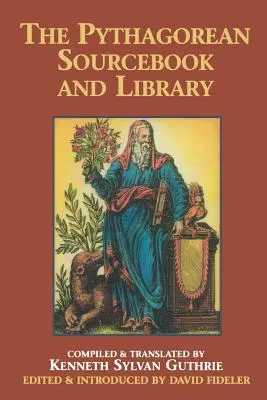 THE PYTHAGOREAN SOURCEBOOK AND LIBRARY

COMPILED & TRANSLATED BY
KENNETH SYLVAN GUTHRIE
EDITED & INTRODUCED BY DAVID FIDELER